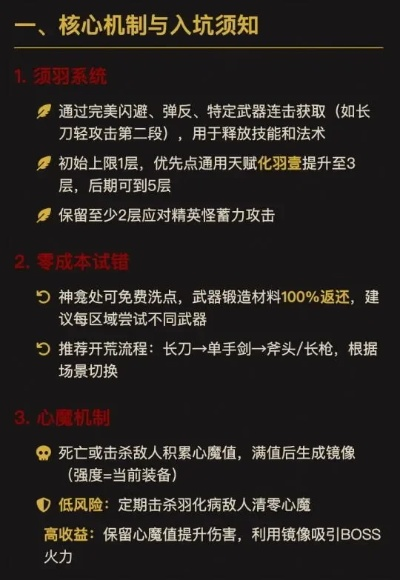 一、核心机制与入坑须知

1. 须羽系统

通过完美闪避、弹反、特定武器连击获取（如长刀轻攻击第二段），用于释放技能和法术

初始上限1层，优先点通用天赋化羽壹提升至3层，后期可到5层

保留至少2层应对精英怪蓄力攻击

2. 零成本试错

神龛处可免费洗点，武器锻造材料100%返还，建议每区域尝试不同武器

推荐开荒流程：长刀→单手剑→斧头/长枪，根据场景切换

3. 心魔机制

死亡或击杀敌人积累心魔值，满值后生成镜像（强度=当前装备）

低风险：定期击杀羽化病敌人清零心魔

高收益：保留心魔值提升伤害，利用镜像吸引BOSS火力